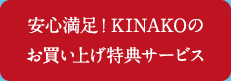 安心満足！KINAKOの
お買い上げ特典サービス